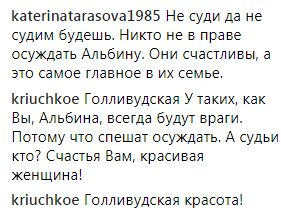 katerinatarasova1985 Не суди да не судим будешь. Никто не в праве осуждать Альбину. Они счастливы, а это самое главное в их семье.

kriuchkoe Голливудская У таких, как Вы, Альбина, всегда будут враги. Потому что спешат осуждать. А судьи кто? Счастья Вам, красивая женщина!

kriuchkoe Голливудская красота!